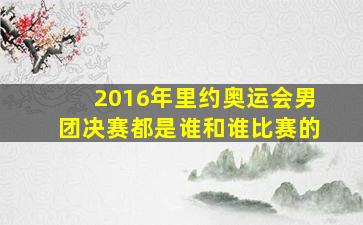 2016年里约奥运会男团决赛都是谁和谁比赛的